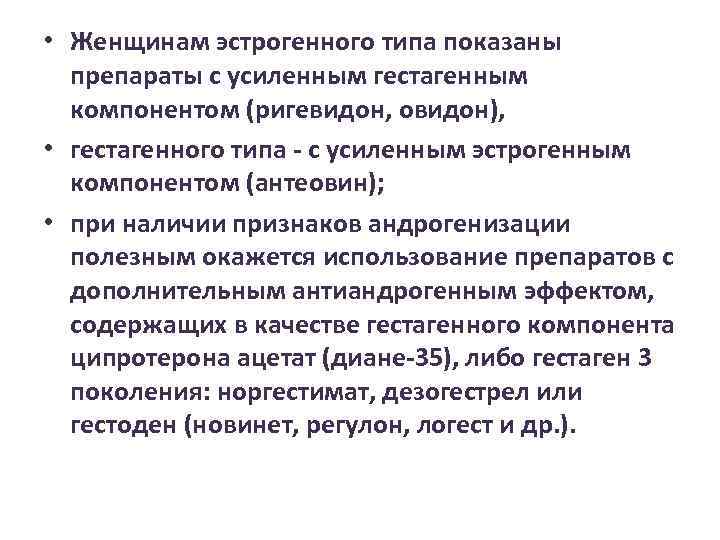 • Женщинам эстрогенного типа показаны препараты с усиленным гестагенным компонентом (ригевидон, овидон),

• гестагенного типа - с усиленным эстрогенным компонентом (антеовин);

• при наличии признаков андрогенизации полезным окажется использование препаратов с дополнительным антиандрогенным эффектом, содержащих в качестве гестагенного компонента ципротерона ацетат (диане-35), либо гестаген 3 поколения: норгестимат, дезогестрел или гестоден (новинет, регулон, логест и др.).